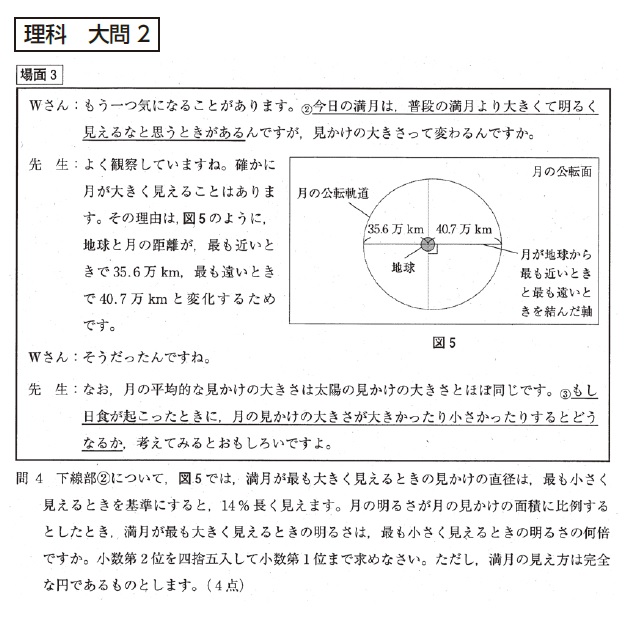 理科　大問２

場面３

Wさん：もう一つ気になることがあります。②今日の満月は，普段の満月より大きくて明るく見えるなと思うときがあるんですが，見かけの大きさって変わるんですか。

先　生：よく観察していますね。確かに月が大きく見えることはあります。その理由は，図５のように，地球と月の距離が，最も近いときで35.6万km，最も遠いときで40.7万kmと変化するためです。

月の公転面
月の公転軌道
35.6万km
40.7万km
地球
月が地球から最も近いときと最も遠いときを結んだ軸

図５

Wさん：そうだったんですね。

先　生：なお，月の平均的な見かけの大きさは太陽の見かけの大きさとほぼ同じです。③もし日食が起こったときに，月の見かけの大きさが大きかったり小さかったりするとどうなるか，考えてみるとおもしろいですよ。

問４　下線部②について，図５では，満月が最も大きく見えるときの見かけの直径は，最も小さく見えるときを基準にすると，14％長く見えます。月の明るさが月の見かけの面積に比例するとしたとき，満月が最も大きく見えるときの明るさは，最も小さく見えるときの明るさの何倍ですか。小数第２位を四捨五入して小数第１位まで求めなさい。ただし，満月の見え方は完全な円であるものとします。（４点）